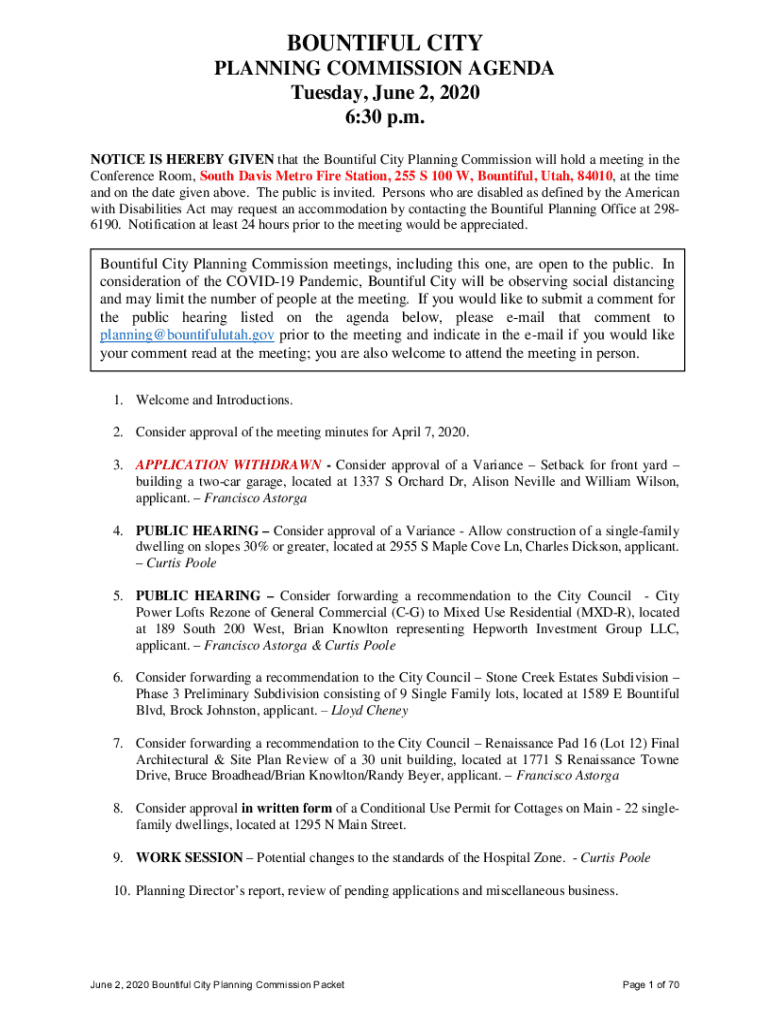 BOUNTIFUL CITY
PLANNING COMMISSION AGENDA
Tuesday, June 2, 2020
6:30 p.m.

NOTICE IS HEREBY GIVEN that the Bountiful City Planning Commission will hold a meeting in the Conference Room, South Davis Metro Fire Station, 255 S 100 W, Bountiful, Utah, 84010, at the time and on the date given above. The public is invited. Persons who are disabled as defined by the American with Disabilities Act may request an accommodation by contacting the Bountiful Planning Office at 298-6190. Notification at least 24 hours prior to the meeting would be appreciated.

Bountiful City Planning Commission meetings, including this one, are open to the public. In consideration of the COVID-19 Pandemic, Bountiful City will be observing social distancing and may limit the number of people at the meeting. If you would like to submit a comment for the public hearing listed on the agenda below, please e-mail that comment to planning@bountifulutah.gov prior to the meeting and indicate in the e-mail if you would like your comment read at the meeting; you are also welcome to attend the meeting in person.

1. Welcome and Introductions.

2. Consider approval of the meeting minutes for April 7, 2020.

3. APPLICATION WITHDRAWN - Consider approval of a Variance – Setback for front yard – building a two-car garage, located at 1337 S Orchard Dr, Alison Neville and William Wilson, applicant. – Francisco Astorga

4. PUBLIC HEARING – Consider approval of a Variance - Allow construction of a single-family dwelling on slopes 30% or greater, located at 2955 S Maple Cove Ln, Charles Dickson, applicant. – Curtis Poole

5. PUBLIC HEARING – Consider forwarding a recommendation to the City Council - City Power Lofts Rezone of General Commercial (C-G) to Mixed Use Residential (MXD-R), located at 189 South 200 West, Brian Knowlton representing Hepworth Investment Group LLC, applicant. – Francisco Astorga & Curtis Poole

6. Consider forwarding a recommendation to the City Council – Stone Creek Estates Subdivision – Phase 3 Preliminary Subdivision consisting of 9 Single Family lots, located at 1589 E Bountiful Blvd, Brock Johnston, applicant. – Lloyd Cheney

7. Consider forwarding a recommendation to the City Council – Renaissance Pad 16 (Lot 12) Final Architectural & Site Plan Review of a 30 unit building, located at 1771 S Renaissance Towne Drive, Bruce Broadhead/Brian Knowlton/Randy Beyer, applicant. – Francisco Astorga

8. Consider approval in written form of a Conditional Use Permit for Cottages on Main - 22 single-family dwellings, located at 1295 N Main Street.

9. WORK SESSION – Potential changes to the standards of the Hospital Zone. - Curtis Poole

10. Planning Director's report, review of pending applications and miscellaneous business.

June 2, 2020 Bountiful City Planning Commission Packet

Page 1 of 70